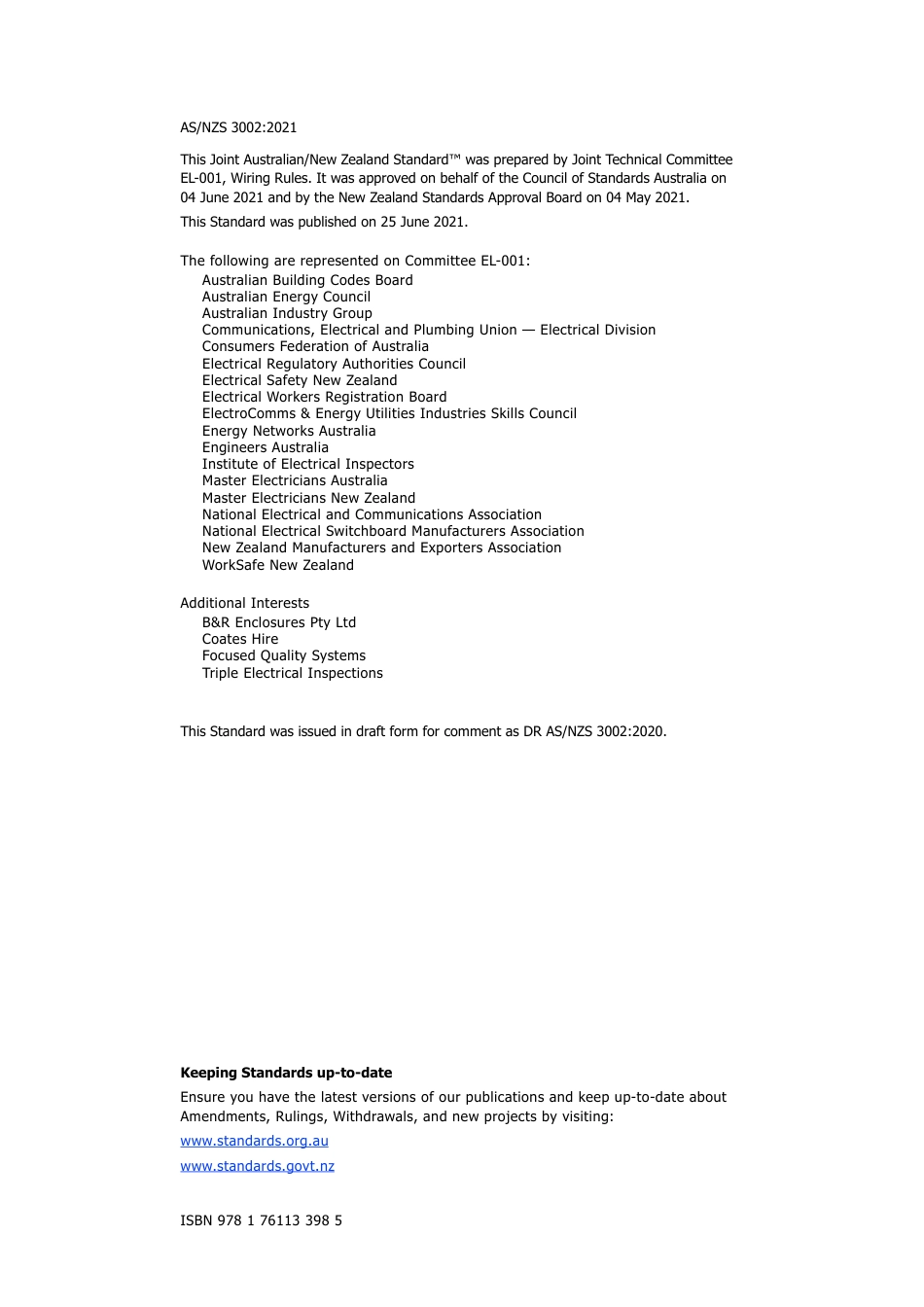 AS/NZS 3002:2021

This Joint Australian/New Zealand Standard™ was prepared by Joint Technical Committee EL-001, Wiring Rules. It was approved on behalf of the Council of Standards Australia on 04 June 2021 and by the New Zealand Standards Approval Board on 04 May 2021.

This Standard was published on 25 June 2021.

The following are represented on Committee EL-001:
Australian Building Codes Board
Australian Energy Council
Australian Industry Group
Communications, Electrical and Plumbing Union — Electrical Division
Consumers Federation of Australia
Electrical Regulatory Authorities Council
Electrical Safety New Zealand
Electrical Workers Registration Board
ElectroComms & Energy Utilities Industries Skills Council
Energy Networks Australia
Engineers Australia
Institute of Electrical Inspectors
Master Electricians Australia
Master Electricians New Zealand
National Electrical and Communications Association
National Electrical Switchboard Manufacturers Association
New Zealand Manufacturers and Exporters Association
WorkSafe New Zealand

Additional Interests
B&R Enclosures Pty Ltd
Coates Hire
Focused Quality Systems
Triple Electrical Inspections

This Standard was issued in draft form for comment as DR AS/NZS 3002:2020.

Keeping Standards up-to-date

Ensure you have the latest versions of our publications and keep up-to-date about Amendments, Rulings, Withdrawals, and new projects by visiting:

www.standards.org.au

www.standards.govt.nz

ISBN 978 1 76113 398 5